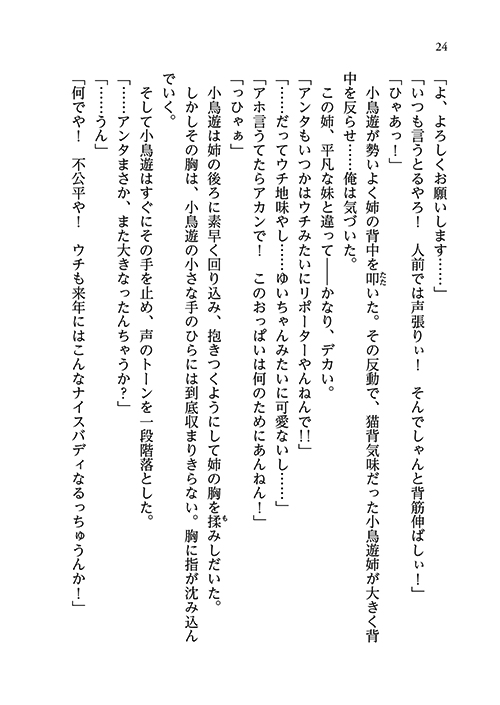 24

「よ、よろしくお願いします……」

「いつも言うとるやろ！　人前では声張りぃ！　そんでしゃんと背筋伸ばしぃ！」

「ひゃあっ！」

小鳥遊が勢いよく姉の背中を叩いた。その反動で、猫背気味だった小鳥遊姉が大きく背中を反らせ……俺は気づいた。

この姉、平凡な妹と違って――かなり、デカい。

「アンタもいつかはウチみたいにリポーターやんねんで!!」

「……だってウチ地味やし……ゆいちゃんみたいに可愛ないし……」

「アホ言うてたらアカンで！　このおっぱいは何のためにあんねん！」

「っひゃぁ」

小鳥遊は姉の後ろに素早く回り込み、抱きつくようにして姉の胸を揉みしだいた。

しかしその胸は、小鳥遊の小さな手のひらには到底収まりきらない。胸に指が沈み込んでいく。

そして小鳥遊はすぐにその手を止め、声のトーンを一段階落とした。

「……アンタまさか、また大きなったんちゃうか？」

「……うん」

「何でや！　不公平や！　ウチも来年にはこんなナイスバディなるっちゅうんか！」